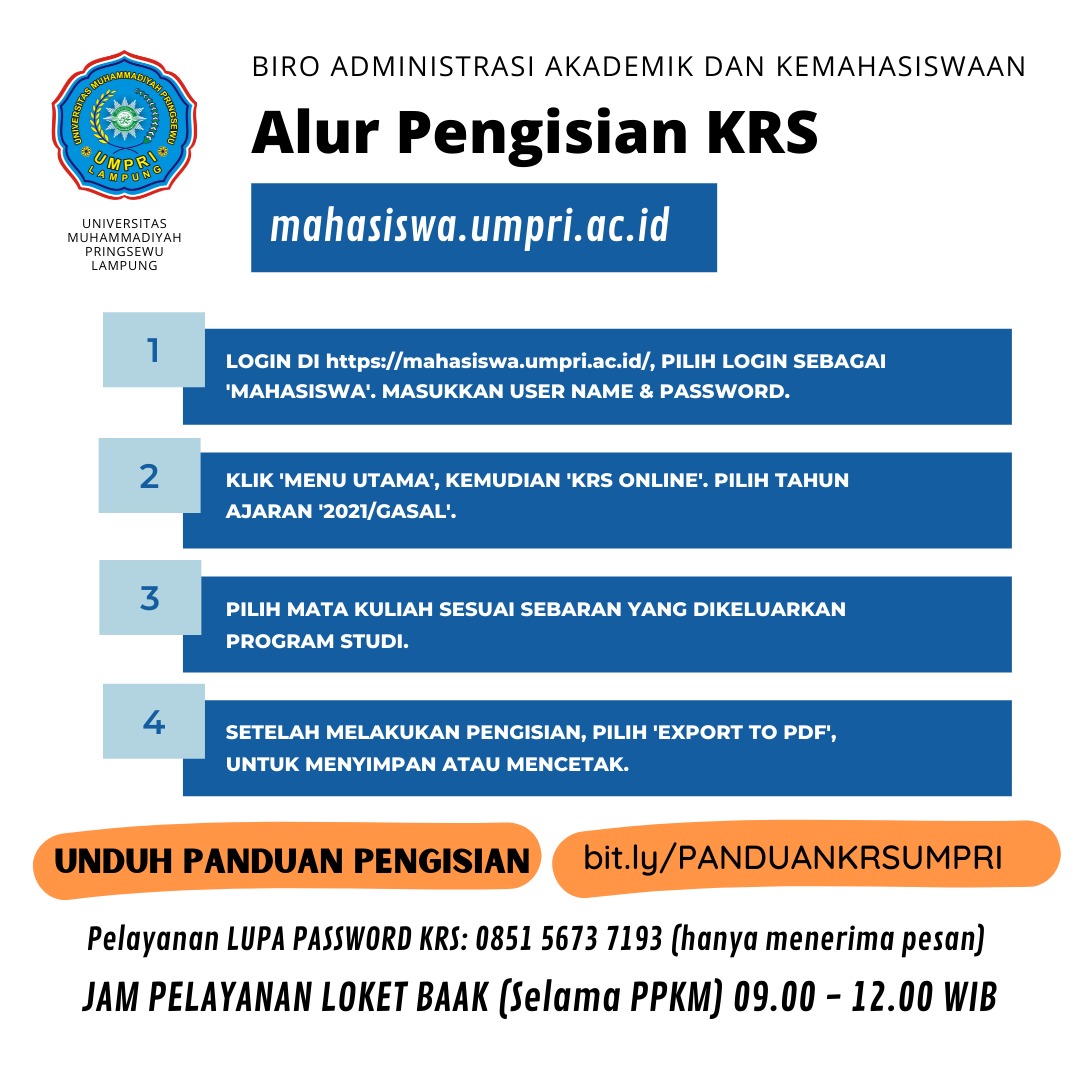 UNIVERSITAS MUHAMMADIYAH PRINGSEWU
UMPRI
LAMPUNG

UNIVERSITAS MUHAMMADIYAH PRINGSEWU LAMPUNG

BIRO ADMINISTRASI AKADEMIK DAN KEMAHASISWAAN

Alur Pengisian KRS

mahasiswa.umpri.ac.id

1

LOGIN DI https://mahasiswa.umpri.ac.id/, PILIH LOGIN SEBAGAI 'MAHASISWA'. MASUKKAN USER NAME & PASSWORD.

2

KLIK 'MENU UTAMA', KEMUDIAN 'KRS ONLINE'. PILIH TAHUN AJARAN '2021/GASAL'.

3

PILIH MATA KULIAH SESUAI SEBARAN YANG DIKELUARKAN PROGRAM STUDI.

4

SETELAH MELAKUKAN PENGISIAN, PILIH 'EXPORT TO PDF', UNTUK MENYIMPAN ATAU MENCETAK.

UNDUH PANDUAN PENGISIAN

bit.ly/PANDUANKRSUMPRI

Pelayanan LUPA PASSWORD KRS: 0851 5673 7193 (hanya menerima pesan)

JAM PELAYANAN LOKET BAAK (Selama PPKM) 09.00 - 12.00 WIB